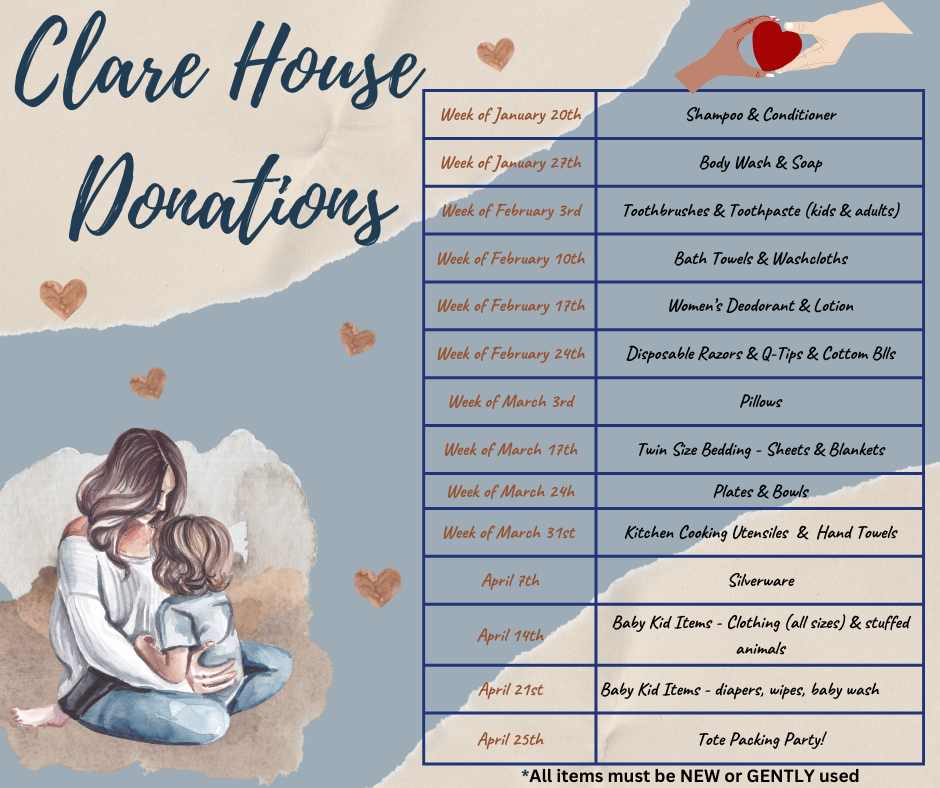 Clare House Donations

| Week of January 20th | Shampoo & Conditioner |
|---|---|
| Week of January 27th | Body Wash & Soap |
| Week of February 3rd | Toothbrushes & Toothpaste (kids & adults) |
| Week of February 10th | Bath Towels & Washcloths |
| Week of February 17th | Women's Deodorant & Lotion |
| Week of February 24th | Disposable Razors & Q-Tips & Cottom Blls |
| Week of March 3rd | Pillows |
| Week of March 17th | Twin Size Bedding - Sheets & Blankets |
| Week of March 24h | Plates & Bowls |
| Week of March 31st | Kitchen Cooking Utensiles & Hand Towels |
| April 7th | Silverware |
| April 14th | Baby Kid Items - Clothing (all sizes) & stuffed animals |
| April 21st | Baby Kid Items - diapers, wipes, baby wash |
| April 25th | Tote Packing Party! |

*All items must be NEW or GENTLY used